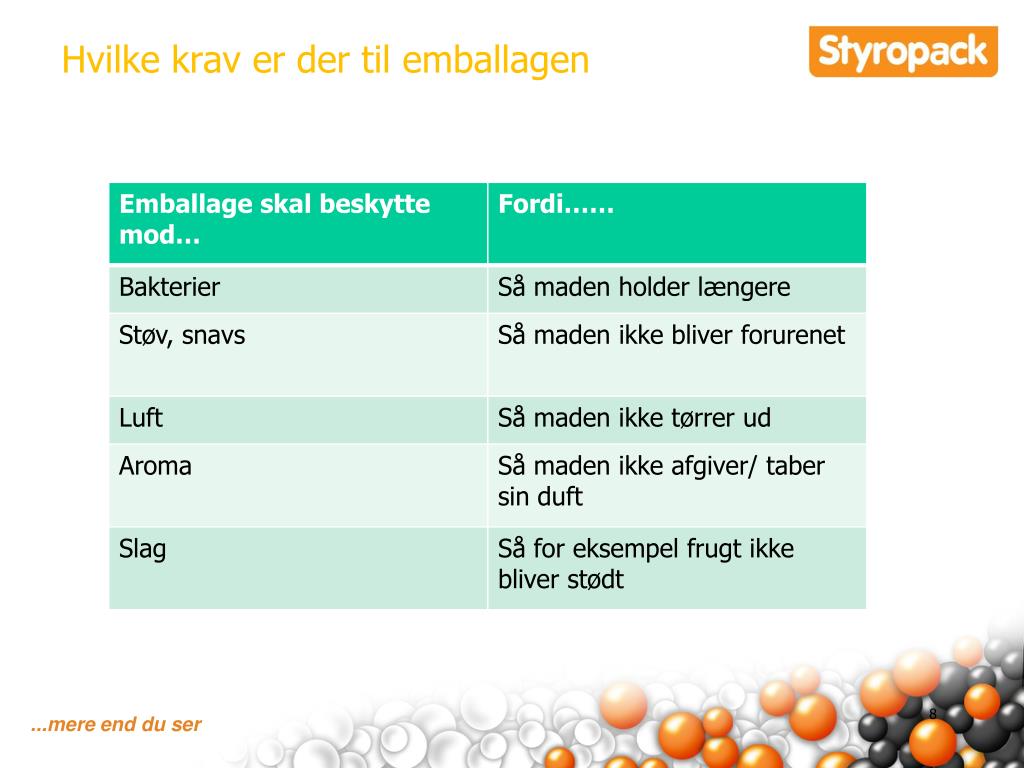 Hvilke krav er der til emballagen

Styropack

| Emballage skal beskytte mod… | Fordi…… |
|---|---|
| Bakterier | Så maden holder længere |
| Støv, snavs | Så maden ikke bliver forurenet |
| Luft | Så maden ikke tørrer ud |
| Aroma | Så maden ikke afgiver/ taber sin duft |
| Slag | Så for eksempel frugt ikke bliver stødt |

...mere end du ser

8